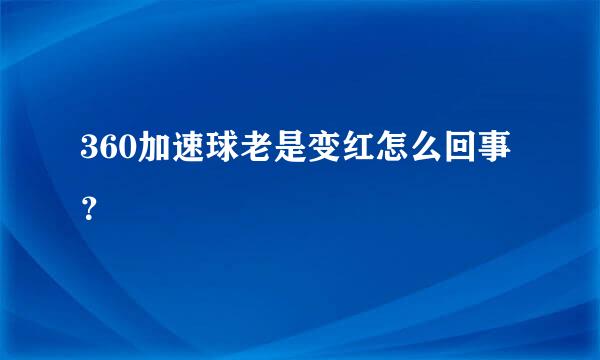 360加速球老是变红怎么回事？